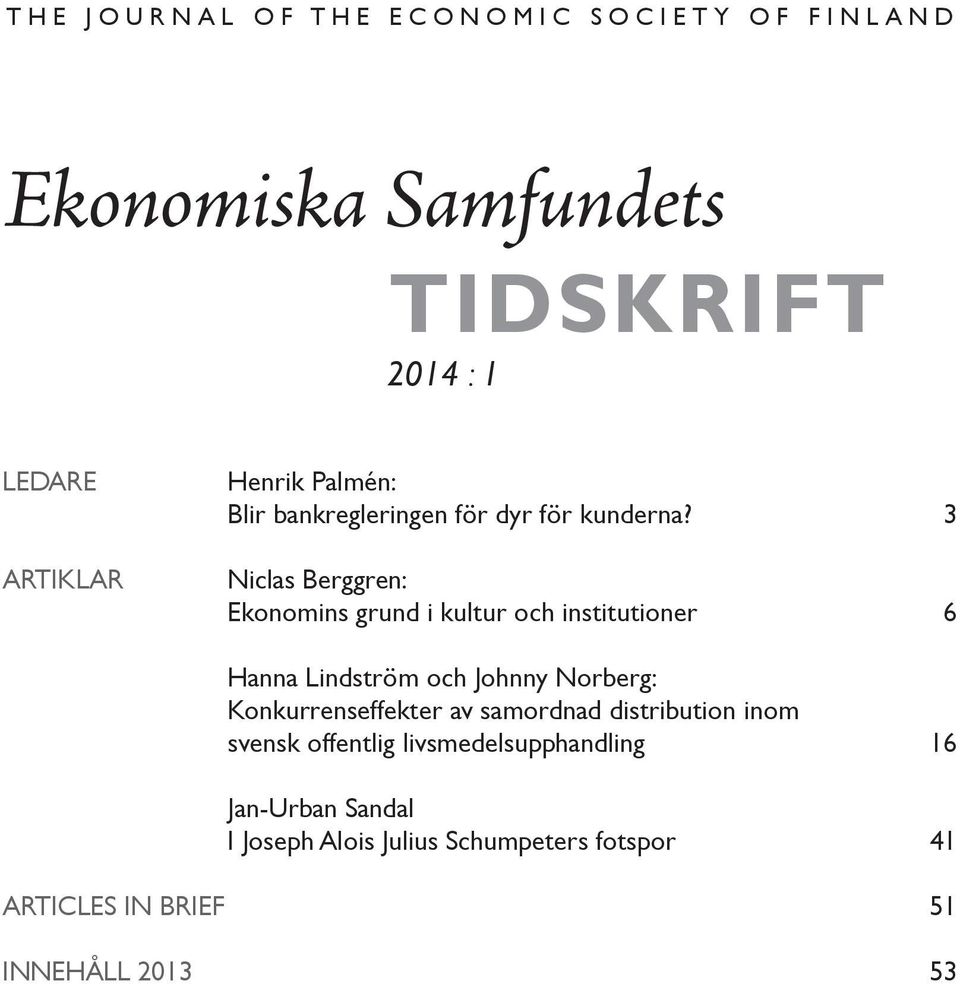 THE JOURNAL OF THE ECONOMIC SOCIETY OF FINLAND

Ekonomiska Samfundets
TIDSKRIFT

2014 : 1

LEDARE
Henrik Palmén:
Blir bankregleringen för dyr för kunderna? 3

ARTIKLAR
Niclas Berggren:
Ekonomins grund i kultur och institutioner 6

Hanna Lindström och Johnny Norberg:
Konkurrenseffekter av samordnad distribution inom svensk offentlig livsmedelsupphandling 16

Jan-Urban Sandal
I Joseph Alois Julius Schumpeters fotspor 41

ARTICLES IN BRIEF 51

INNEHÅLL 2013 53